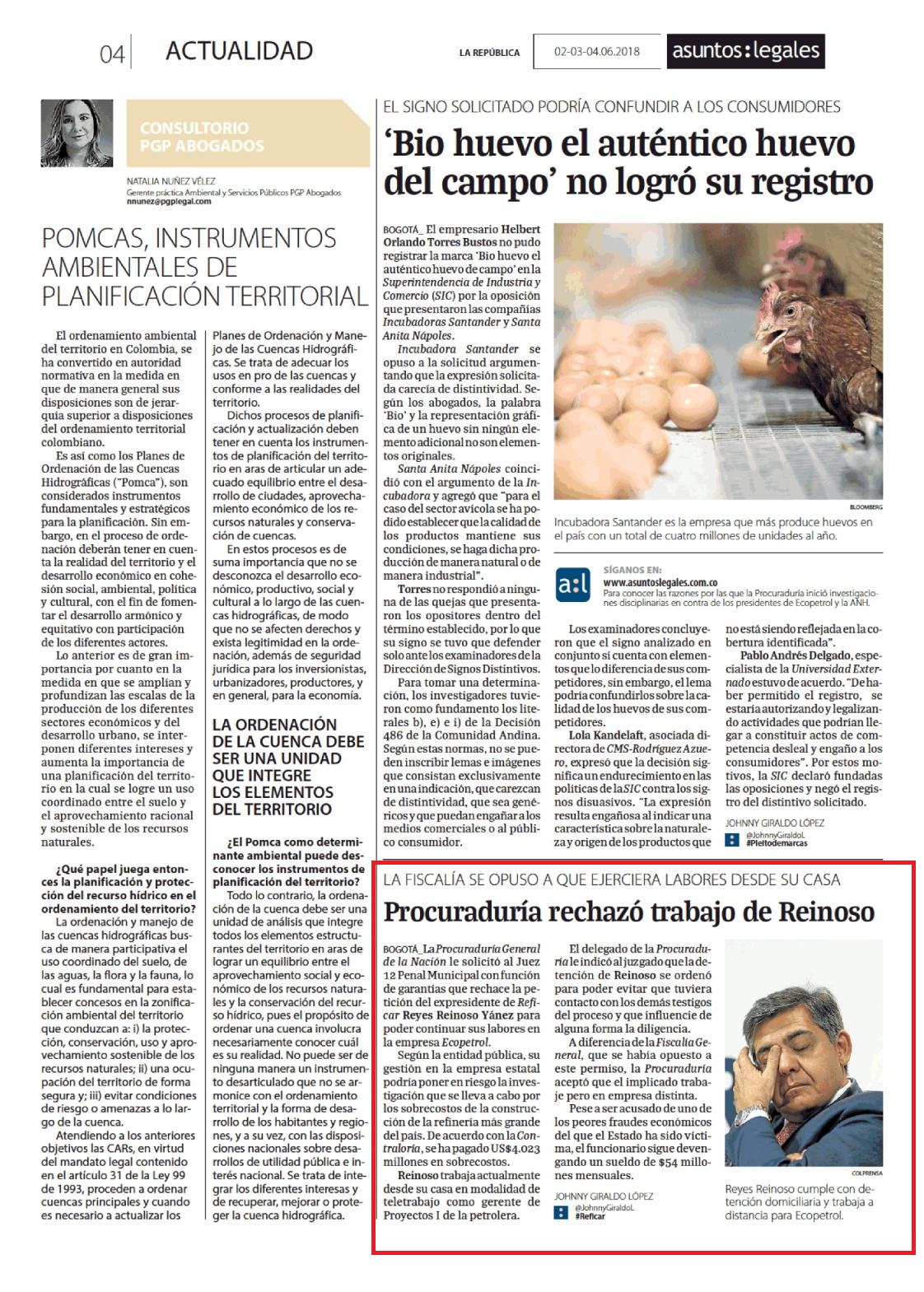 04 ACTUALIDAD

LA REPÚBLICA 02-03-04.06.2018 asuntos:legales

CONSULTORIO PGP ABOGADOS

NATALIA NUÑEZ VÉLEZ
Gerente práctica Ambiental y Servicios Públicos PGP Abogados
nnunez@pgplegal.com

POMCAS, INSTRUMENTOS AMBIENTALES DE PLANIFICACIÓN TERRITORIAL

El ordenamiento ambiental del territorio en Colombia, se ha convertido en autoridad normativa en la medida en que de manera general sus disposiciones son de jerarquía superior a disposiciones del ordenamiento territorial colombiano.

Es así como los Planes de Ordenación de las Cuencas Hidrográficas ("Pomca"), son considerados instrumentos fundamentales y estratégicos para la planificación. Sin embargo, en el proceso de ordenación deberán tener en cuenta la realidad del territorio y el desarrollo económico en cohesión social, ambiental, política y cultural, con el fin de fomentar el desarrollo armónico y equitativo con participación de los diferentes actores.

Lo anterior es de gran importancia por cuanto en la medida en que se amplían y profundizan las escalas de la producción de los diferentes sectores económicos y del desarrollo urbano, se interponen diferentes intereses y aumenta la importancia de una planificación del territorio en la cual se logre un uso coordinado entre el suelo y el aprovechamiento racional y sostenible de los recursos naturales.

¿Qué papel juega entonces la planificación y protección del recurso hídrico en el ordenamiento del territorio?
La ordenación y manejo de las cuencas hidrográficas busca de manera participativa el uso coordinado del suelo, de las aguas, la flora y la fauna, lo cual es fundamental para establecer concesos en la zonificación ambiental del territorio que conduzcan a: i) la protección, conservación, uso y aprovechamiento sostenible de los recursos naturales; ii) una ocupación del territorio de forma segura y; iii) evitar condiciones de riesgo o amenazas a lo largo de la cuenca.

Atendiendo a los anteriores objetivos las CARs, en virtud del mandato legal contenido en el artículo 31 de la Ley 99 de 1993, proceden a ordenar cuencas principales y cuando es necesario a actualizar los Planes de Ordenación y Manejo de las Cuencas Hidrográficas. Se trata de adecuar los usos en pro de las cuencas y conforme a las realidades del territorio.

Dichos procesos de planificación y actualización deben tener en cuenta los instrumentos de planificación del territorio en aras de articular un adecuado equilibrio entre el desarrollo de ciudades, aprovechamiento económico de los recursos naturales y conservación de cuencas.

En estos procesos es de suma importancia que no se desconozca el desarrollo económico, productivo, social y cultural a lo largo de las cuencas hidrográficas, de modo que no se afecten derechos y exista legitimidad en la ordenación, además de seguridad jurídica para los inversionistas, urbanizadores, productores, y en general, para la economía.

LA ORDENACIÓN DE LA CUENCA DEBE SER UNA UNIDAD QUE INTEGRE LOS ELEMENTOS DEL TERRITORIO

¿El Pomca como determinante ambiental puede desconocer los instrumentos de planificación del territorio?
Todo lo contrario, la ordenación de la cuenca debe ser una unidad de análisis que integre todos los elementos estructurantes del territorio en aras de lograr un equilibrio entre el aprovechamiento social y económico de los recursos naturales y la conservación del recurso hídrico, pues el propósito de ordenar una cuenca involucra necesariamente conocer cuál es su realidad. No puede ser de ninguna manera un instrumento desarticulado que no se armonice con el ordenamiento territorial y la forma de desarrollo de los habitantes y regiones, y a su vez, con las disposiciones nacionales sobre desarrollos de utilidad pública e interés nacional. Se trata de integrar los diferentes interesas y de recuperar, mejorar o proteger la cuenca hidrográfica.

EL SIGNO SOLICITADO PODRÍA CONFUNDIR A LOS CONSUMIDORES

'Bio huevo el auténtico huevo del campo' no logró su registro

BOGOTÁ_ El empresario Helbert Orlando Torres Bustos no pudo registrar la marca 'Bio huevo el auténtico huevo de campo' en la Superintendencia de Industria y Comercio (SIC) por la oposición que presentaron las compañías Incubadoras Santander y Santa Anita Nápoles.

Incubadora Santander se opuso a la solicitud argumentando que la expresión solicitada carecía de distintividad. Según los abogados, la palabra 'Bio' y la representación gráfica de un huevo sin ningún elemento adicional no son elementos originales.

Santa Anita Nápoles coincidió con el argumento de la Incubadora y agregó que "para el caso del sector avícola se ha podido establecer que la calidad de los productos mantiene sus condiciones, se haga dicha producción de manera natural o de manera industrial".

Torres no respondió a ninguna de las quejas que presentaron los opositores dentro del término establecido, por lo que su signo se tuvo que defender solo ante los examinadores de la Dirección de Signos Distintivos.

Para tomar una determinación, los investigadores tuvieron como fundamento los literales b), e) e i) de la Decisión 486 de la Comunidad Andina. Según estas normas, no se pueden inscribir lemas e imágenes que consistan exclusivamente en una indicación, que carezcan de distintividad, que sea genéricos y que puedan engañar a los medios comerciales o al público consumidor.

BLOOMBERG
Incubadora Santander es la empresa que más produce huevos en el país con un total de cuatro millones de unidades al año.

a:l SÍGANOS EN:
www.asuntoslegales.com.co
Para conocer las razones por las que la Procuraduría inició investigaciones disciplinarias en contra de los presidentes de Ecopetrol y la ANH.

Los examinadores concluyeron que el signo analizado en conjunto sí cuenta con elementos que lo diferencia de sus competidores, sin embargo, el lema podría confundirlos sobre la calidad de los huevos de sus competidores.

Lola Kandelaft, asociada directora de CMS-Rodríguez Azuero, expresó que la decisión significa un endurecimiento en las políticas de la SIC contra los signos disuasivos. "La expresión resulta engañosa al indicar una característica sobre la naturaleza y origen de los productos que no está siendo reflejada en la cobertura identificada".

Pablo Andrés Delgado, especialista de la Universidad Externado estuvo de acuerdo. "De haber permitido el registro, se estaría autorizando y legalizando actividades que podrían llegar a constituir actos de competencia desleal y engaño a los consumidores". Por estos motivos, la SIC declaró fundadas las oposiciones y negó el registro del distintivo solicitado.

JOHNNY GIRALDO LÓPEZ
@JohnnyGiraldoL
#Pleitodemarcas

LA FISCALÍA SE OPUSO A QUE EJERCIERA LABORES DESDE SU CASA

Procuraduría rechazó trabajo de Reinoso

BOGOTÁ_ La Procuraduría General de la Nación le solicitó al Juez 12 Penal Municipal con función de garantías que rechace la petición del expresidente de Reficar Reyes Reinoso Yánez para poder continuar sus labores en la empresa Ecopetrol.

Según la entidad pública, su gestión en la empresa estatal podría poner en riesgo la investigación que se lleva a cabo por los sobrecostos de la construcción de la refinería más grande del país. De acuerdo con la Contraloría, se ha pagado US$4.023 millones en sobrecostos.

Reinoso trabaja actualmente desde su casa en modalidad de teletrabajo como gerente de Proyectos I de la petrolera.

El delegado de la Procuraduría le indicó al juzgado que la detención de Reinoso se ordenó para poder evitar que tuviera contacto con los demás testigos del proceso y que influencie de alguna forma la diligencia.

A diferencia de la Fiscalía General, que se había opuesto a este permiso, la Procuraduría aceptó que el implicado trabaje pero en empresa distinta.

Pese a ser acusado de uno de los peores fraudes económicos del que el Estado ha sido víctima, el funcionario sigue devengando un sueldo de $54 millones mensuales.

JOHNNY GIRALDO LÓPEZ
@JohnnyGiraldoL
#Reficar

COLPRENSA
Reyes Reinoso cumple con detención domiciliaria y trabaja a distancia para Ecopetrol.